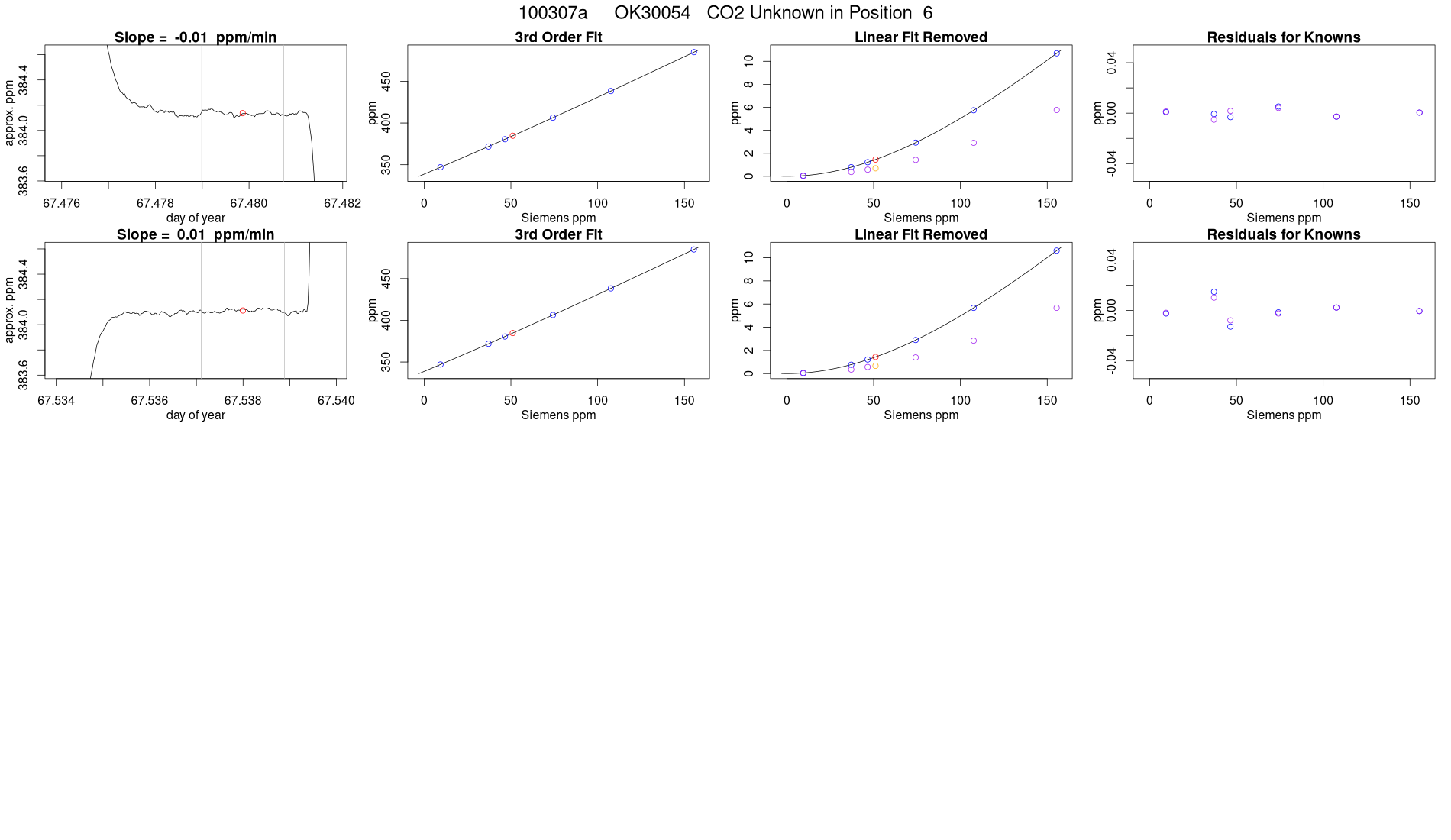 100307a OK30054 CO2 Unknown in Position 6

Slope = -0.01 ppm/min

approx. ppm

383.6
384.0
384.4

67.476
67.478
67.480
67.482

day of year

3rd Order Fit

ppm

350
400
450

0
50
100
150

Siemens ppm

Linear Fit Removed

ppm

0
2
4
6
8
10

0
50
100
150

Siemens ppm

Residuals for Knowns

ppm

-0.04
0.00
0.04

0
50
100
150

Siemens ppm

Slope = 0.01 ppm/min

approx. ppm

383.6
384.0
384.4

67.534
67.536
67.538
67.540

day of year

3rd Order Fit

ppm

350
400
450

0
50
100
150

Siemens ppm

Linear Fit Removed

ppm

0
2
4
6
8
10

0
50
100
150

Siemens ppm

Residuals for Knowns

ppm

-0.04
0.00
0.04

0
50
100
150

Siemens ppm